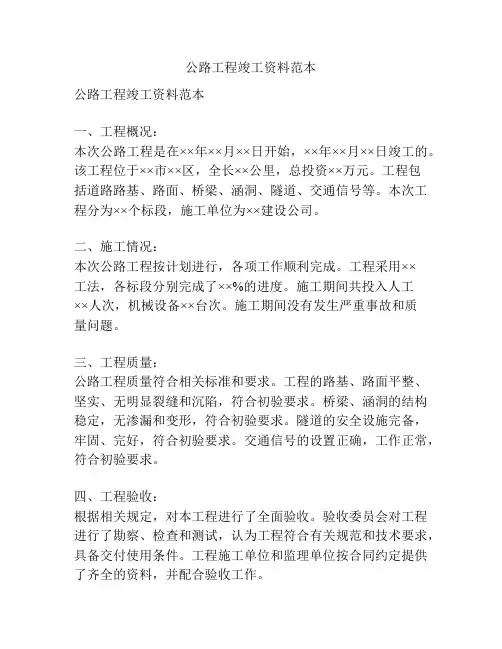 公路工程竣工资料范本

公路工程竣工资料范本

一、工程概况：
本次公路工程是在××年××月××日开始，××年××月××日竣工的。该工程位于××市××区，全长××公里，总投资××万元。工程包括道路路基、路面、桥梁、涵洞、隧道、交通信号等。本次工程分为××个标段，施工单位为××建设公司。

二、施工情况：
本次公路工程按计划进行，各项工作顺利完成。工程采用××工法，各标段分别完成了××%的进度。施工期间共投入人工××人次，机械设备××台次。施工期间没有发生严重事故和质量问题。

三、工程质量：
公路工程质量符合相关标准和要求。工程的路基、路面平整、坚实、无明显裂缝和沉陷，符合初验要求。桥梁、涵洞的结构稳定，无渗漏和变形，符合初验要求。隧道的安全设施完备，牢固、完好，符合初验要求。交通信号的设置正确，工作正常，符合初验要求。

四、工程验收：
根据相关规定，对本工程进行了全面验收。验收委员会对工程进行了勘察、检查和测试，认为工程符合有关规范和技术要求，具备交付使用条件。工程施工单位和监理单位按合同约定提供了齐全的资料，并配合验收工作。